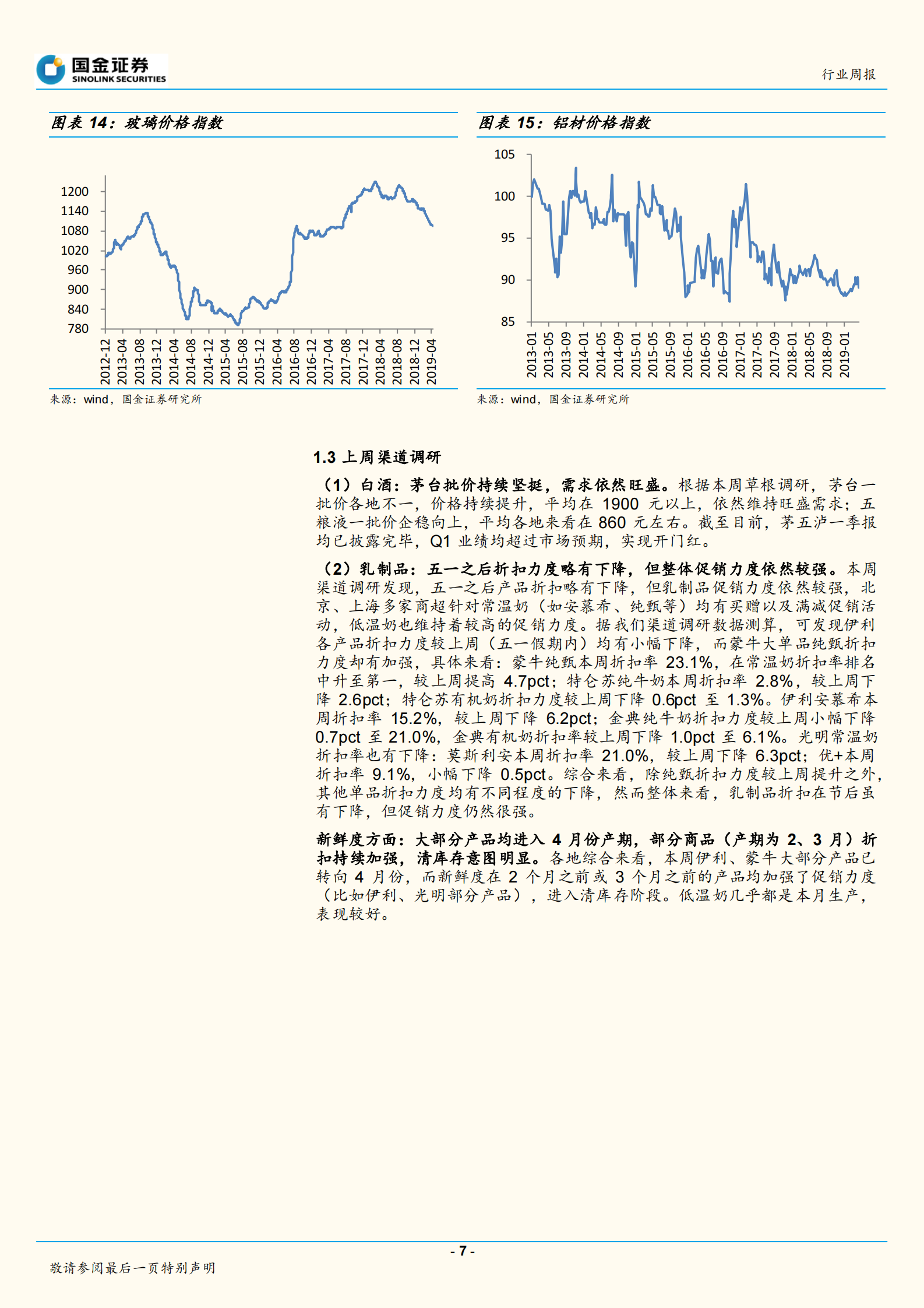 国金证券
SINOLINK SECURITIES

行业周报

图表 14：玻璃价格指数

1200
1140
1080
1020
960
900
840
780

2012-12 2013-04 2013-08 2013-12 2014-04 2014-08 2014-12 2015-04 2015-08 2015-12 2016-04 2016-08 2016-12 2017-04 2017-08 2017-12 2018-04 2018-08 2018-12 2019-04

来源：wind，国金证券研究所

图表 15：铝材价格指数

105
100
95
90
85

2013-01 2013-05 2013-09 2014-01 2014-05 2014-09 2015-01 2015-05 2015-09 2016-01 2016-05 2016-09 2017-01 2017-05 2017-09 2018-01 2018-05 2018-09 2019-01

来源：wind，国金证券研究所

1.3 上周渠道调研

（1）白酒：茅台批价持续坚挺，需求依然旺盛。根据本周草根调研，茅台一批价各地不一，价格持续提升，平均在 1900 元以上，依然维持旺盛需求；五粮液一批价企稳向上，平均各地来看在 860 元左右。截至目前，茅五泸一季报均已披露完毕，Q1 业绩均超过市场预期，实现开门红。

（2）乳制品：五一之后折扣力度略有下降，但整体促销力度依然较强。本周渠道调研发现，五一之后产品折扣略有下降，但乳制品促销力度依然较强，北京、上海多家商超针对常温奶（如安慕希、纯甄等）均有买赠以及满减促销活动，低温奶也维持着较高的促销力度。据我们渠道调研数据测算，可发现伊利各产品折扣力度较上周（五一假期内）均有小幅下降，而蒙牛大单品纯甄折扣力度却有加强，具体来看：蒙牛纯甄本周折扣率 23.1%，在常温奶折扣率排名中升至第一，较上周提高 4.7pct；特仑苏纯牛奶本周折扣率 2.8%，较上周下降 2.6pct；特仑苏有机奶折扣力度较上周下降 0.6pct 至 1.3%。伊利安慕希本周折扣率 15.2%，较上周下降 6.2pct；金典纯牛奶折扣力度较上周小幅下降 0.7pct 至 21.0%，金典有机奶折扣率较上周下降 1.0pct 至 6.1%。光明常温奶折扣率也有下降：莫斯利安本周折扣率 21.0%，较上周下降 6.3pct；优+本周折扣率 9.1%，小幅下降 0.5pct。综合来看，除纯甄折扣力度较上周提升之外，其他单品折扣力度均有不同程度的下降，然而整体来看，乳制品折扣在节后虽有下降，但促销力度仍然很强。

新鲜度方面：大部分产品均进入 4 月份产期，部分商品（产期为 2、3 月）折扣持续加强，清库存意图明显。各地综合来看，本周伊利、蒙牛大部分产品已转向 4 月份，而新鲜度在 2 个月之前或 3 个月之前的产品均加强了促销力度（比如伊利、光明部分产品），进入清库存阶段。低温奶几乎都是本月生产，表现较好。

- 7 -

敬请参阅最后一页特别声明